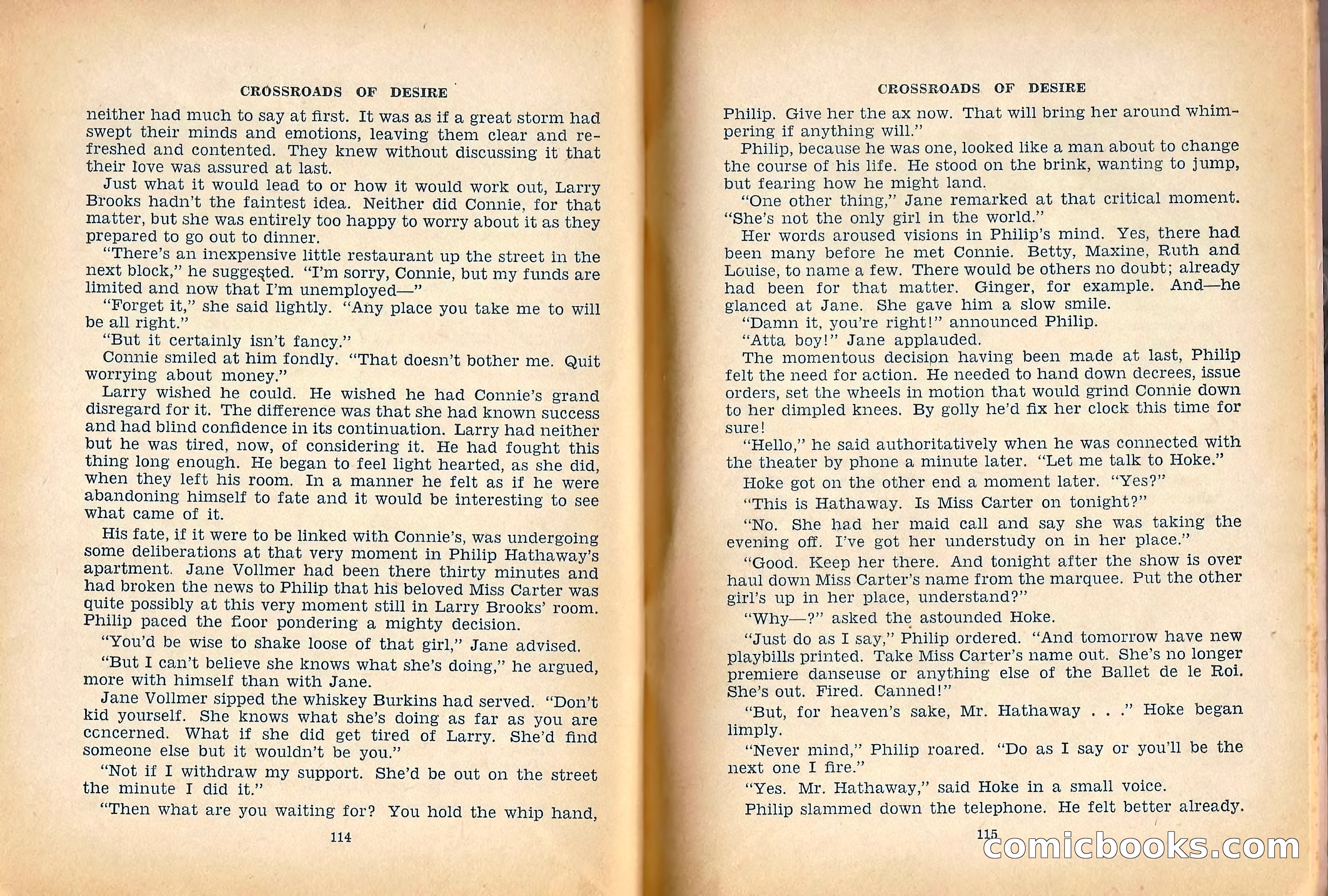 CROSSROADS OF DESIRE

neither had much to say at first. It was as if a great storm had swept their minds and emotions, leaving them clear and refreshed and contented. They knew without discussing it that their love was assured at last.

Just what it would lead to or how it would work out, Larry Brooks hadn't the faintest idea. Neither did Connie, for that matter, but she was entirely too happy to worry about it as they prepared to go out to dinner.

"There's an inexpensive little restaurant up the street in the next block," he suggested. "I'm sorry, Connie, but my funds are limited and now that I'm unemployed—"

"Forget it," she said lightly. "Any place you take me to will be all right."

"But it certainly isn't fancy."

Connie smiled at him fondly. "That doesn't bother me. Quit worrying about money."

Larry wished he could. He wished he had Connie's grand disregard for it. The difference was that she had known success and had blind confidence in its continuation. Larry had neither but he was tired, now, of considering it. He had fought this thing long enough. He began to feel light hearted, as she did, when they left his room. In a manner he felt as if he were abandoning himself to fate and it would be interesting to see what came of it.

His fate, if it were to be linked with Connie's, was undergoing some deliberations at that very moment in Philip Hathaway's apartment. Jane Vollmer had been there thirty minutes and had broken the news to Philip that his beloved Miss Carter was quite possibly at this very moment still in Larry Brooks' room. Philip paced the floor pondering a mighty decision.

"You'd be wise to shake loose of that girl," Jane advised.

"But I can't believe she knows what she's doing," he argued, more with himself than with Jane.

Jane Vollmer sipped the whiskey Burkins had served. "Don't kid yourself. She knows what she's doing as far as you are concerned. What if she did get tired of Larry. She'd find someone else but it wouldn't be you."

"Not if I withdraw my support. She'd be out on the street the minute I did it."

"Then what are you waiting for? You hold the whip hand,

114

CROSSROADS OF DESIRE

Philip. Give her the ax now. That will bring her around whimpering if anything will."

Philip, because he was one, looked like a man about to change the course of his life. He stood on the brink, wanting to jump, but fearing how he might land.

"One other thing," Jane remarked at that critical moment. "She's not the only girl in the world."

Her words aroused visions in Philip's mind. Yes, there had been many before he met Connie. Betty, Maxine, Ruth and Louise, to name a few. There would be others no doubt; already had been for that matter. Ginger, for example. And—he glanced at Jane. She gave him a slow smile.

"Damn it, you're right!" announced Philip.

"Atta boy!" Jane applauded.

The momentous decision having been made at last, Philip felt the need for action. He needed to hand down decrees, issue orders, set the wheels in motion that would grind Connie down to her dimpled knees. By golly he'd fix her clock this time for sure!

"Hello," he said authoritatively when he was connected with the theater by phone a minute later. "Let me talk to Hoke."

Hoke got on the other end a moment later. "Yes?"

"This is Hathaway. Is Miss Carter on tonight?"

"No. She had her maid call and say she was taking the evening off. I've got her understudy on in her place."

"Good. Keep her there. And tonight after the show is over haul down Miss Carter's name from the marquee. Put the other girl's up in her place, understand?"

"Why—?" asked the astounded Hoke.

"Just do as I say," Philip ordered. "And tomorrow have new playbills printed. Take Miss Carter's name out. She's no longer premiere danseuse or anything else of the Ballet de le Roi. She's out. Fired. Canned!"

"But, for heaven's sake, Mr. Hathaway . . ." Hoke began limply.

"Never mind," Philip roared. "Do as I say or you'll be the next one I fire."

"Yes. Mr. Hathaway," said Hoke in a small voice.

Philip slammed down the telephone. He felt better already.

115

comicbooks.com